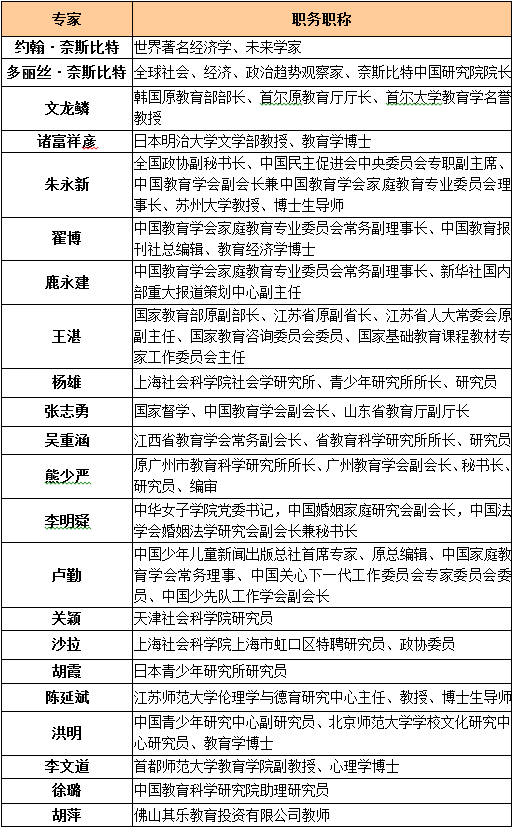 | 专家 | 职务职称 |
|---|---|
| 约翰·奈斯比特 | 世界著名经济学、未来学家 |
| 多丽丝·奈斯比特 | 全球社会、经济、政治趋势观察家、奈斯比特中国研究院院长 |
| 文龙鳞 | 韩国原教育部部长、首尔原教育厅厅长、首尔大学教育学名誉教授 |
| 诸富祥彦 | 日本明治大学文学部教授、教育学博士 |
| 朱永新 | 全国政协副秘书长、中国民主促进会中央委员会专职副主席、中国教育学会副会长兼中国教育学会家庭教育专业委员会理事长、苏州大学教授、博士生导师 |
| 翟博 | 中国教育学会家庭教育专业委员会常务副理事长、中国教育报刊社总编辑、教育经济学博士 |
| 鹿永建 | 中国教育学会家庭教育专业委员会常务副理事长、新华社国内部重大报道策划中心副主任 |
| 王湛 | 国家教育部原副部长、江苏省原副省长、江苏省人大常委会原副主任、国家教育咨询委员会委员、国家基础教育课程教材专家工作委员会主任 |
| 杨雄 | 上海社会科学院社会学研究所、青少年研究所所长、研究员 |
| 张志勇 | 国家督学、中国教育学会副会长、山东省教育厅副厅长 |
| 吴重涵 | 江西省教育学会常务副会长、省教育科学研究所所长、研究员 |
| 熊少严 | 原广州市教育科学研究所所长、广州教育学会副会长、秘书长、研究员、编审 |
| 李明舜 | 中华女子学院党委书记，中国婚姻家庭研究会副会长，中国法学会婚姻法学研究会副会长兼秘书长 |
| 卢勤 | 中国少年儿童新闻出版总社首席专家、原总编辑、中国家庭教育学会常务理事、中国关心下一代工作委员会专家委员会委员、中国少先队工作学会副会长 |
| 关颖 | 天津社会科学院研究员 |
| 沙拉 | 上海社会科学院上海市虹口区特聘研究员、政协委员 |
| 胡霞 | 日本青少年研究所研究员 |
| 陈延斌 | 江苏师范大学伦理学与德育研究中心主任、教授、博士生导师 |
| 洪明 | 中国青少年研究中心副研究员、北京师范大学学校文化研究中心研究员、教育学博士 |
| 李文道 | 首都师范大学教育学院副教授、心理学博士 |
| 徐璐 | 中国教育科学研究院助理研究员 |
| 胡萍 | 佛山其乐教育投资有限公司教师 |